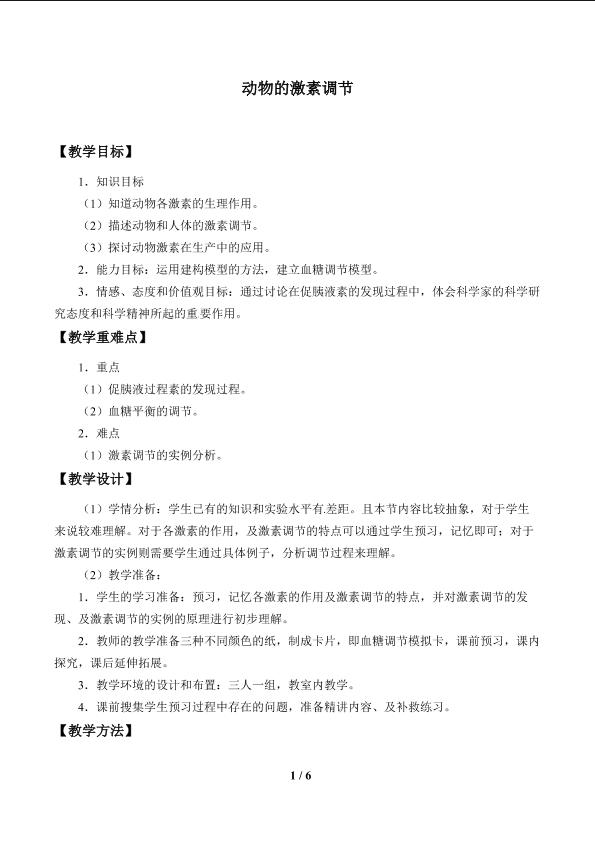 动物的激素调节

【教学目标】

1．知识目标

（1）知道动物各激素的生理作用。

（2）描述动物和人体的激素调节。

（3）探讨动物激素在生产中的应用。

2．能力目标：运用建构模型的方法，建立血糖调节模型。

3．情感、态度和价值观目标：通过讨论在促胰液素的发现过程中，体会科学家的科学研究态度和科学精神所起的重要作用。

【教学重难点】

1．重点

（1）促胰液过程素的发现过程。

（2）血糖平衡的调节。

2．难点

（1）激素调节的实例分析。

【教学设计】

（1）学情分析：学生已有的知识和实验水平有.差距。且本节内容比较抽象，对于学生来说较难理解。对于各激素的作用，及激素调节的特点可以通过学生预习，记忆即可；对于激素调节的实例则需要学生通过具体例子，分析调节过程来理解。

（2）教学准备：

1．学生的学习准备：预习，记忆各激素的作用及激素调节的特点，并对激素调节的发现、及激素调节的实例的原理进行初步理解。

2．教师的教学准备三种不同颜色的纸，制成卡片，即血糖调节模拟卡，课前预习，课内探究，课后延伸拓展。

3．教学环境的设计和布置：三人一组，教室内教学。

4．课前搜集学生预习过程中存在的问题，准备精讲内容、及补救练习。

【教学方法】

1 / 6